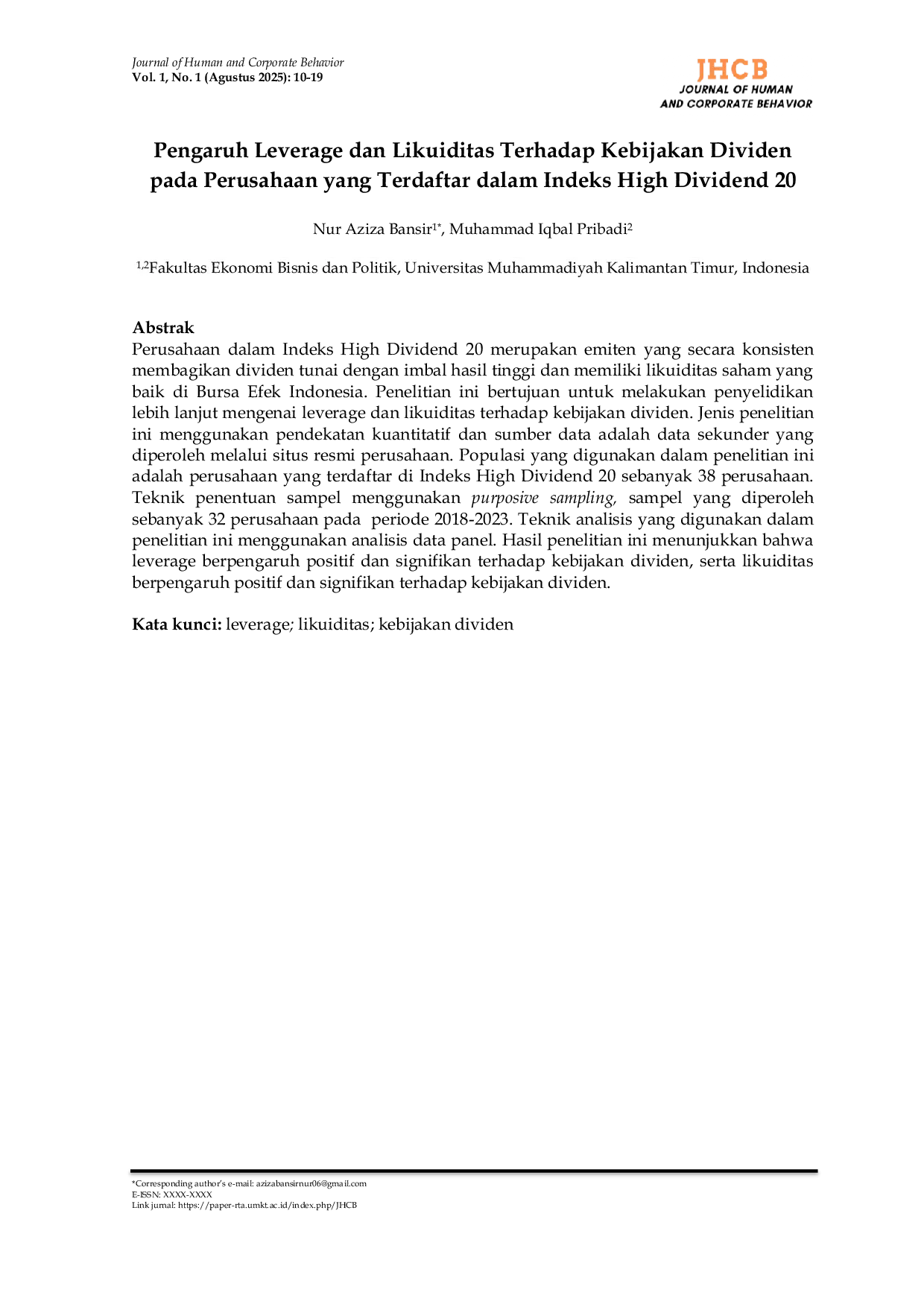 Journal of Human and Corporate Behavior
Vol. 1, No. 1 (Agustus 2025): 10-19

JHCB
JOURNAL OF HUMAN
AND CORPORATE BEHAVIOR

Pengaruh Leverage dan Likuiditas Terhadap Kebijakan Dividen pada Perusahaan yang Terdaftar dalam Indeks High Dividend 20

Nur Aziza Bansir$^{1*}$, Muhammad Iqbal Pribadi$^{2}$

$^{1,2}$Fakultas Ekonomi Bisnis dan Politik, Universitas Muhammadiyah Kalimantan Timur, Indonesia

Abstrak
Perusahaan dalam Indeks High Dividend 20 merupakan emiten yang secara konsisten membagikan dividen tunai dengan imbal hasil tinggi dan memiliki likuiditas saham yang baik di Bursa Efek Indonesia. Penelitian ini bertujuan untuk melakukan penyelidikan lebih lanjut mengenai leverage dan likuiditas terhadap kebijakan dividen. Jenis penelitian ini menggunakan pendekatan kuantitatif dan sumber data adalah data sekunder yang diperoleh melalui situs resmi perusahaan. Populasi yang digunakan dalam penelitian ini adalah perusahaan yang terdaftar di Indeks High Dividend 20 sebanyak 38 perusahaan. Teknik penentuan sampel menggunakan purposive sampling, sampel yang diperoleh sebanyak 32 perusahaan pada periode 2018-2023. Teknik analisis yang digunakan dalam penelitian ini menggunakan analisis data panel. Hasil penelitian ini menunjukkan bahwa leverage berpengaruh positif dan signifikan terhadap kebijakan dividen, serta likuiditas berpengaruh positif dan signifikan terhadap kebijakan dividen.

Kata kunci: leverage; likuiditas; kebijakan dividen

*Corresponding author's e-mail: azizabansirnur06@gmail.com
E-ISSN: XXXX-XXXX
Link jurnal: https://paper-rta.umkt.ac.id/index.php/JHCB